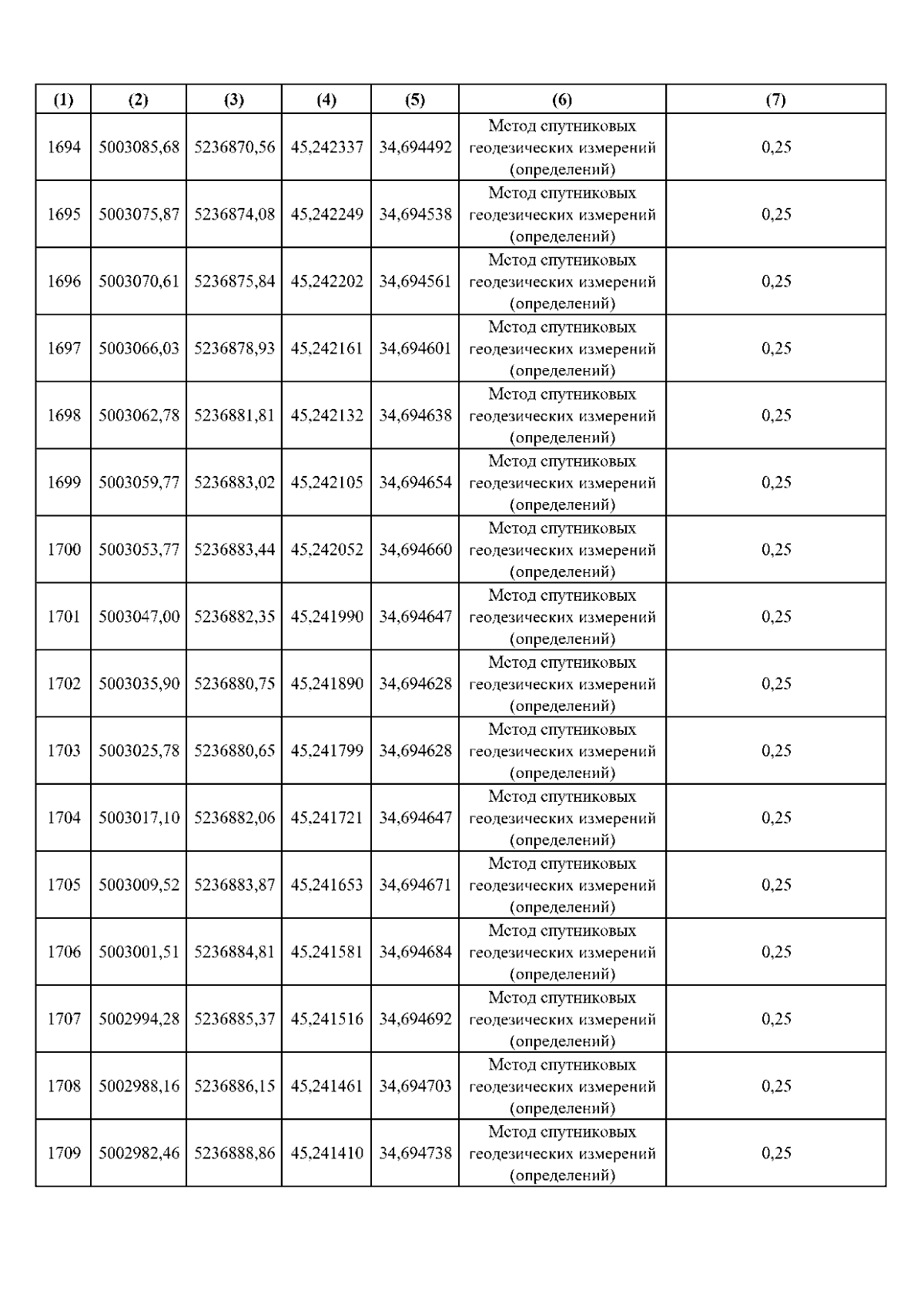 | (1) | (2) | (3) | (4) | (5) | (6) | (7) |
|---|---|---|---|---|---|---|
| 1694 | 5003085,68 | 5236870,56 | 45,242337 | 34,694492 | Метод спутниковых геодезических измерений (определений) | 0,25 |
| 1695 | 5003075,87 | 5236874,08 | 45,242249 | 34,694538 | Метод спутниковых геодезических измерений (определений) | 0,25 |
| 1696 | 5003070,61 | 5236875,84 | 45,242202 | 34,694561 | Метод спутниковых геодезических измерений (определений) | 0,25 |
| 1697 | 5003066,03 | 5236878,93 | 45,242161 | 34,694601 | Метод спутниковых геодезических измерений (определений) | 0,25 |
| 1698 | 5003062,78 | 5236881,81 | 45,242132 | 34,694638 | Метод спутниковых геодезических измерений (определений) | 0,25 |
| 1699 | 5003059,77 | 5236883,02 | 45,242105 | 34,694654 | Метод спутниковых геодезических измерений (определений) | 0,25 |
| 1700 | 5003053,77 | 5236883,44 | 45,242052 | 34,694660 | Метод спутниковых геодезических измерений (определений) | 0,25 |
| 1701 | 5003047,00 | 5236882,35 | 45,241990 | 34,694647 | Метод спутниковых геодезических измерений (определений) | 0,25 |
| 1702 | 5003035,90 | 5236880,75 | 45,241890 | 34,694628 | Метод спутниковых геодезических измерений (определений) | 0,25 |
| 1703 | 5003025,78 | 5236880,65 | 45,241799 | 34,694628 | Метод спутниковых геодезических измерений (определений) | 0,25 |
| 1704 | 5003017,10 | 5236882,06 | 45,241721 | 34,694647 | Метод спутниковых геодезических измерений (определений) | 0,25 |
| 1705 | 5003009,52 | 5236883,87 | 45,241653 | 34,694671 | Метод спутниковых геодезических измерений (определений) | 0,25 |
| 1706 | 5003001,51 | 5236884,81 | 45,241581 | 34,694684 | Метод спутниковых геодезических измерений (определений) | 0,25 |
| 1707 | 5002994,28 | 5236885,37 | 45,241516 | 34,694692 | Метод спутниковых геодезических измерений (определений) | 0,25 |
| 1708 | 5002988,16 | 5236886,15 | 45,241461 | 34,694703 | Метод спутниковых геодезических измерений (определений) | 0,25 |
| 1709 | 5002982,46 | 5236888,86 | 45,241410 | 34,694738 | Метод спутниковых геодезических измерений (определений) | 0,25 |